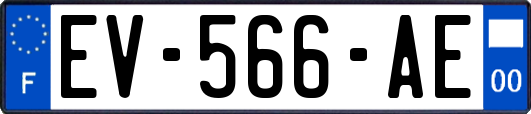 F
EV-566-AE
00